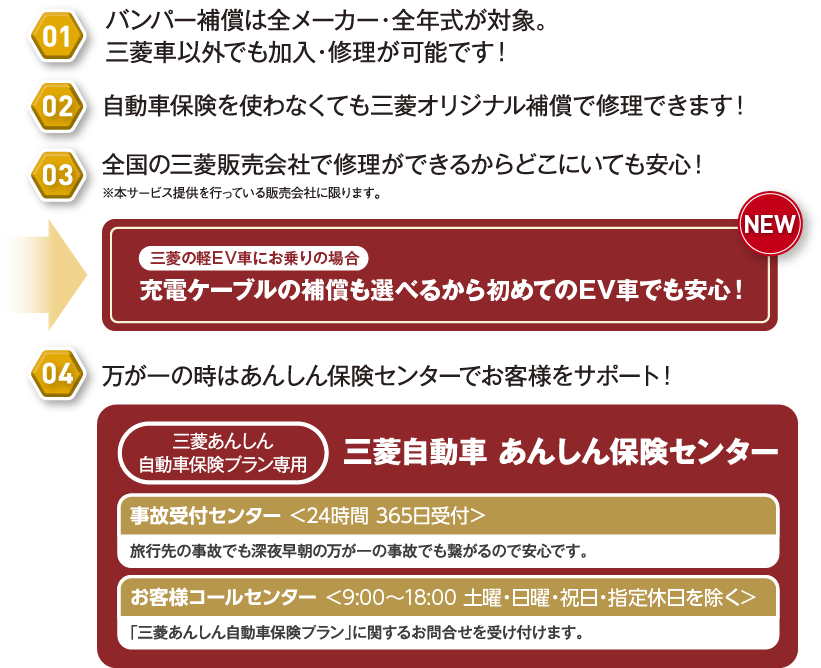 01
バンパー補償は全メーカー・全年式が対象。
三菱車以外でも加入・修理が可能です！

02
自動車保険を使わなくても三菱オリジナル補償で修理できます！

03
全国の三菱販売会社で修理ができるからどこにいても安心！
※本サービス提供を行っている販売会社に限ります。

NEW
三菱の軽EV車にお乗りの場合
充電ケーブルの補償も選べるから初めてのEV車でも安心！

04
万が一の時はあんしん保険センターでお客様をサポート！

三菱あんしん
自動車保険プラン専用

三菱自動車 あんしん保険センター

事故受付センター ＜24時間 365日受付＞
旅行先の事故でも深夜早朝の万が一の事故でも繋がるので安心です。

お客様コールセンター ＜9:00～18:00 土曜・日曜・祝日・指定休日を除く＞
「三菱あんしん自動車保険プラン」に関するお問合せを受け付けます。